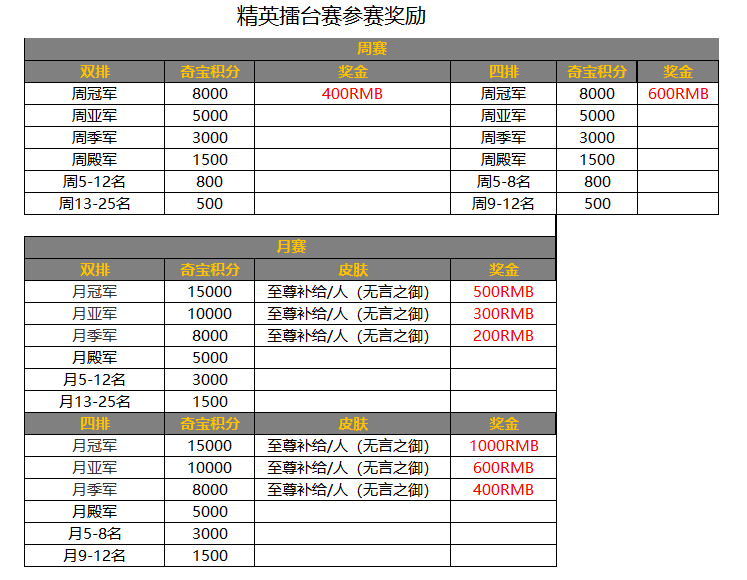 精英擂台赛参赛奖励

| 周赛 | | | | | |
|---|---|---|---|---|---|
| 双排 | 奇宝积分 | 奖金 | 四排 | 奇宝积分 | 奖金 |
| 周冠军 | 8000 | 400RMB | 周冠军 | 8000 | 600RMB |
| 周亚军 | 5000 | | 周亚军 | 5000 | |
| 周季军 | 3000 | | 周季军 | 3000 | |
| 周殿军 | 1500 | | 周殿军 | 1500 | |
| 周5-12名 | 800 | | 周5-8名 | 800 | |
| 周13-25名 | 500 | | 周9-12名 | 500 | |

| 月赛 | | | |
|---|---|---|---|
| 双排 | 奇宝积分 | 皮肤 | 奖金 |
| 月冠军 | 15000 | 至尊补给/人（无言之御） | 500RMB |
| 月亚军 | 10000 | 至尊补给/人（无言之御） | 300RMB |
| 月季军 | 8000 | 至尊补给/人（无言之御） | 200RMB |
| 月殿军 | 5000 | | |
| 月5-12名 | 3000 | | |
| 月13-25名 | 1500 | | |
| 四排 | 奇宝积分 | 皮肤 | 奖金 |
| 月冠军 | 15000 | 至尊补给/人（无言之御） | 1000RMB |
| 月亚军 | 10000 | 至尊补给/人（无言之御） | 600RMB |
| 月季军 | 8000 | 至尊补给/人（无言之御） | 400RMB |
| 月殿军 | 5000 | | |
| 月5-8名 | 3000 | | |
| 月9-12名 | 1500 | | |